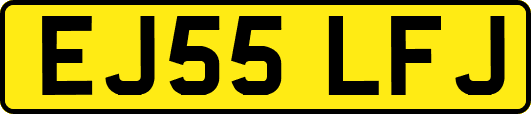 EJ55 LFJ